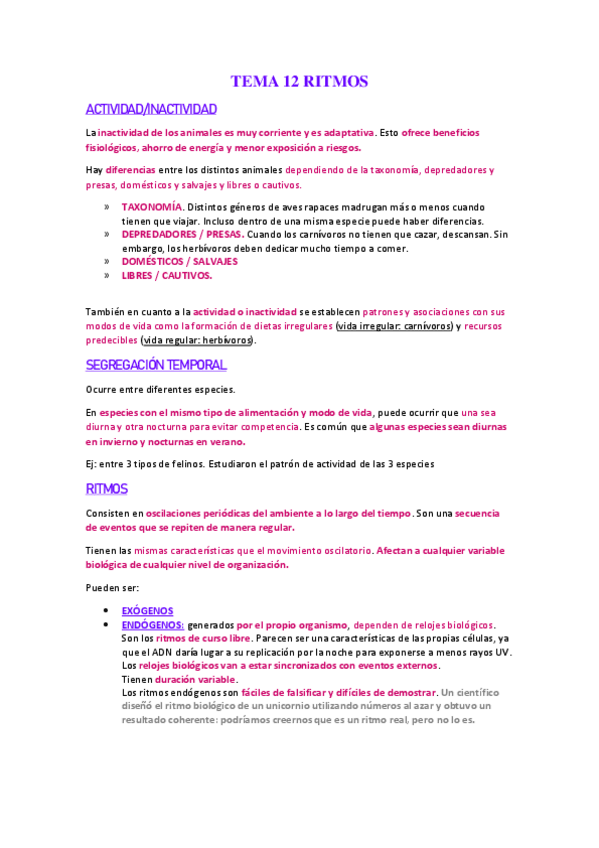 TEMA 12 RITMOS

ACTIVIDAD/INACTIVIDAD

La inactividad de los animales es muy corriente y es adaptativa. Esto ofrece beneficios fisiológicos, ahorro de energía y menor exposición a riesgos.

Hay diferencias entre los distintos animales dependiendo de la taxonomía, depredadores y presas, domésticos y salvajes y libres o cautivos.

» TAXONOMÍA. Distintos géneros de aves rapaces madrugan más o menos cuando tienen que viajar. Incluso dentro de una misma especie puede haber diferencias.
» DEPREDADORES / PRESAS. Cuando los carnívoros no tienen que cazar, descansan. Sin embargo, los herbívoros deben dedicar mucho tiempo a comer.
» DOMÉSTICOS / SALVAJES
» LIBRES / CAUTIVOS.

También en cuanto a la actividad o inactividad se establecen patrones y asociaciones con sus modos de vida como la formación de dietas irregulares (vida irregular: carnívoros) y recursos predecibles (vida regular: herbívoros).

SEGREGACIÓN TEMPORAL

Ocurre entre diferentes especies.

En especies con el mismo tipo de alimentación y modo de vida, puede ocurrir que una sea diurna y otra nocturna para evitar competencia. Es común que algunas especies sean diurnas en invierno y nocturnas en verano.

Ej: entre 3 tipos de felinos. Estudiaron el patrón de actividad de las 3 especies

RITMOS

Consisten en oscilaciones periódicas del ambiente a lo largo del tiempo. Son una secuencia de eventos que se repiten de manera regular.

Tienen las mismas características que el movimiento oscilatorio. Afectan a cualquier variable biológica de cualquier nivel de organización.

Pueden ser:

• EXÓGENOS
• ENDÓGENOS: generados por el propio organismo, dependen de relojes biológicos. Son los ritmos de curso libre. Parecen ser una características de las propias células, ya que el ADN daría lugar a su replicación por la noche para exponerse a menos rayos UV. Los relojes biológicos van a estar sincronizados con eventos externos.
Tienen duración variable.
Los ritmos endógenos son fáciles de falsificar y difíciles de demostrar. Un científico diseñó el ritmo biológico de un unicornio utilizando números al azar y obtuvo un resultado coherente: podríamos creernos que es un ritmo real, pero no lo es.